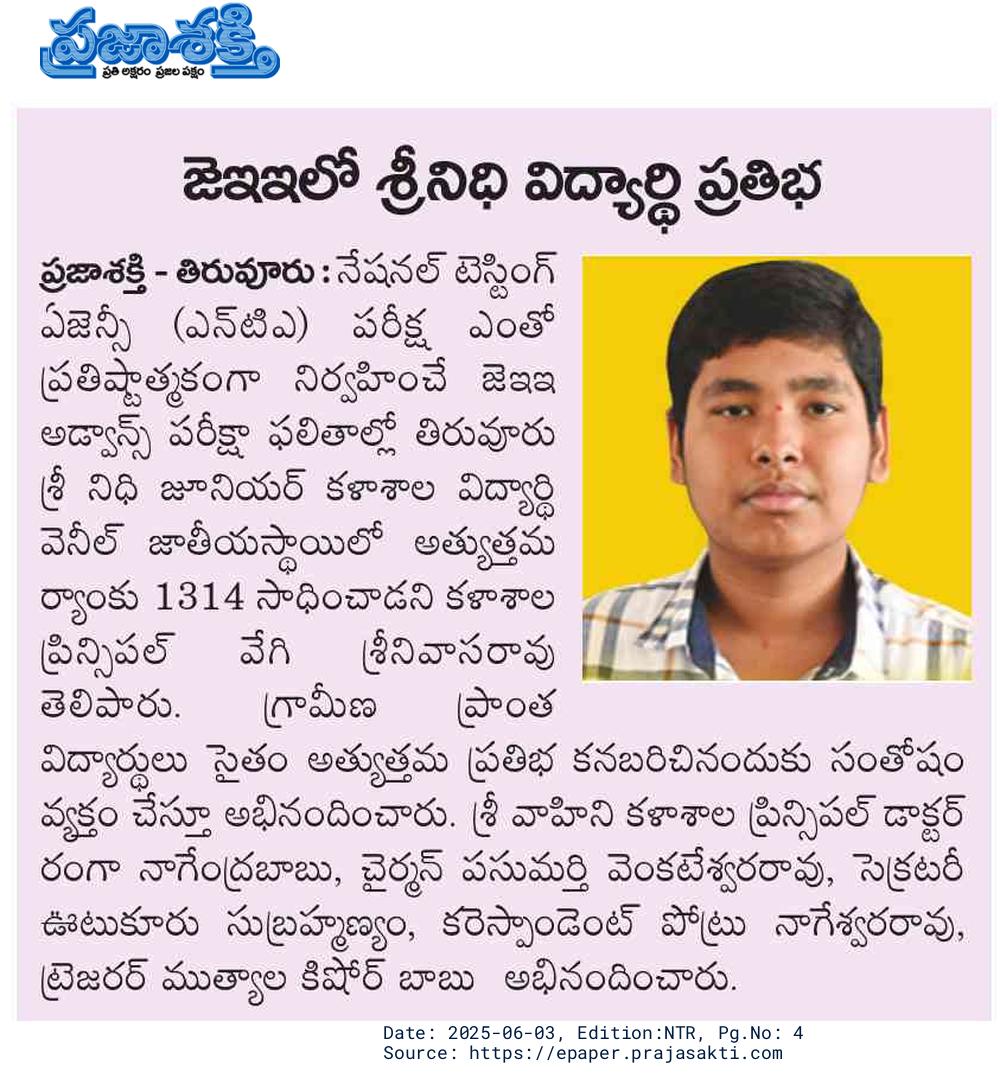 ప్రజాశక్తి
ప్రతి అక్షరం ప్రజల పక్షం

జెఇఇలో శ్రీనిధి విద్యార్థి ప్రతిభ

ప్రజాశక్తి - తిరువూరు : నేషనల్ టెస్టింగ్ ఏజెన్సీ (ఎన్‌టిఎ) పరీక్ష ఎంతో ప్రతిష్టాత్మకంగా నిర్వహించే జెఇఇ అడ్వాన్స్ పరీక్షా ఫలితాల్లో తిరువూరు శ్రీ నిధి జూనియర్ కళాశాల విద్యార్థి వెనీల్ జాతీయస్థాయిలో అత్యుత్తమ ర్యాంకు 1314 సాధించాడని కళాశాల ప్రిన్సిపల్ వేగి శ్రీనివాసరావు తెలిపారు. గ్రామీణ ప్రాంత విద్యార్థులు సైతం అత్యుత్తమ ప్రతిభ కనబరిచినందుకు సంతోషం వ్యక్తం చేస్తూ అభినందించారు. శ్రీ వాహిని కళాశాల ప్రిన్సిపల్ డాక్టర్ రంగా నాగేంద్రబాబు, చైర్మన్ పసుమర్తి వెంకటేశ్వరరావు, సెక్రటరీ ఊటుకూరు సుబ్రహ్మణ్యం, కరెస్పాండెంట్ పోట్రు నాగేశ్వరరావు, ట్రెజరర్ ముత్యాల కిషోర్ బాబు అభినందించారు.

Date: 2025-06-03, Edition:NTR, Pg.No: 4
Source: https://epaper.prajasakti.com